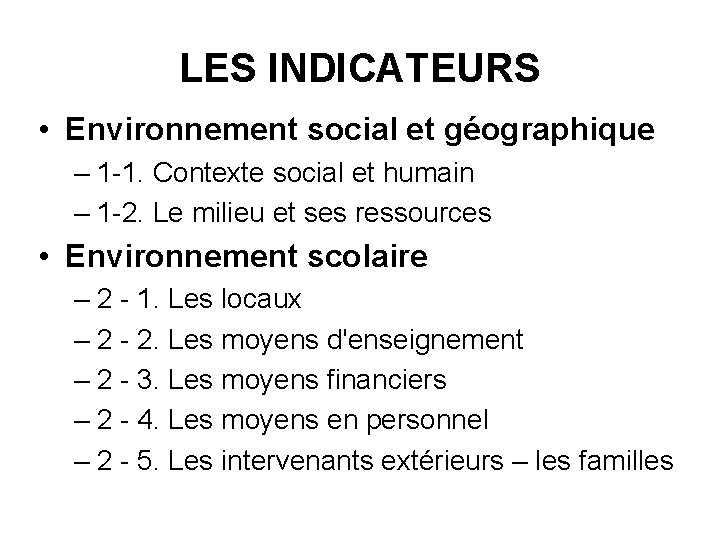 LES INDICATEURS

• Environnement social et géographique
– 1-1. Contexte social et humain
– 1-2. Le milieu et ses ressources

• Environnement scolaire
– 2 - 1. Les locaux
– 2 - 2. Les moyens d'enseignement
– 2 - 3. Les moyens financiers
– 2 - 4. Les moyens en personnel
– 2 - 5. Les intervenants extérieurs – les familles